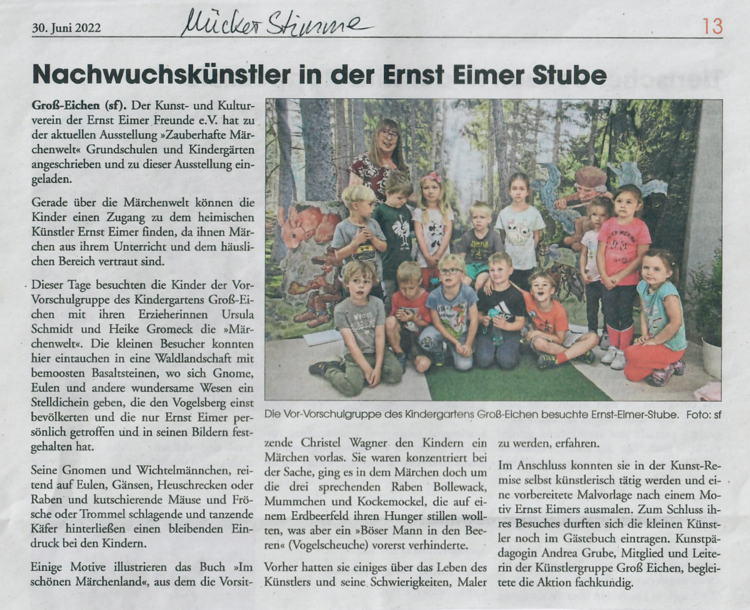 30. Juni 2022 Mücker Stimme 13

Nachwuchskünstler in der Ernst Eimer Stube

Groß-Eichen (sf). Der Kunst- und Kulturverein der Ernst Eimer Freunde e.V. hat zu der aktuellen Ausstellung »Zauberhafte Märchenwelt« Grundschulen und Kindergärten angeschrieben und zu dieser Ausstellung eingeladen.

Gerade über die Märchenwelt können die Kinder einen Zugang zu dem heimischen Künstler Ernst Eimer finden, da ihnen Märchen aus ihrem Unterricht und dem häuslichen Bereich vertraut sind.

Dieser Tage besuchten die Kinder der Vor-Vorschulgruppe des Kindergartens Groß-Eichen mit ihren Erzieherinnen Ursula Schmidt und Heike Gromeck die »Märchenwelt«. Die kleinen Besucher konnten hier eintauchen in eine Waldlandschaft mit bemoosten Basaltsteinen, wo sich Gnome, Eulen und andere wundersame Wesen ein Stelldichein geben, die den Vogelsberg einst bevölkerten und die nur Ernst Eimer persönlich getroffen und in seinen Bildern festgehalten hat.

Seine Gnomen und Wichtelmännchen, reitend auf Eulen, Gänsen, Heuschrecken oder Raben und kutschierende Mäuse und Frösche oder Trommel schlagende und tanzende Käfer hinterließen einen bleibenden Eindruck bei den Kindern.

Einige Motive illustrieren das Buch »Im schönen Märchenland«, aus dem die Vorsitzende Christel Wagner den Kindern ein Märchen vorlas. Sie waren konzentriert bei der Sache, ging es in dem Märchen doch um die drei sprechenden Raben Bollewack, Mummchen und Kockemockel, die auf einem Erdbeerfeld ihren Hunger stillen wollten, was aber ein »Böser Mann in den Beeren« (Vogelscheuche) vorerst verhinderte.

Vorher hatten sie einiges über das Leben des Künstlers und seine Schwierigkeiten, Maler zu werden, erfahren.

Im Anschluss konnten sie in der Kunst-Remise selbst künstlerisch tätig werden und eine vorbereitete Malvorlage nach einem Motiv Ernst Eimers ausmalen. Zum Schluss ihres Besuches durften sich die kleinen Künstler noch im Gästebuch eintragen. Kunstpädagogin Andrea Grube, Mitglied und Leiterin der Künstlergruppe Groß Eichen, begleitete die Aktion fachkundig.

Die Vor-Vorschulgruppe des Kindergartens Groß-Eichen besuchte Ernst-Eimer-Stube. Foto: sf